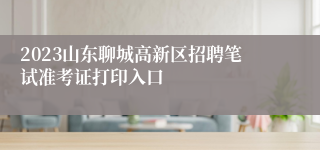 2023山东聊城高新区招聘笔试准考证打印入口